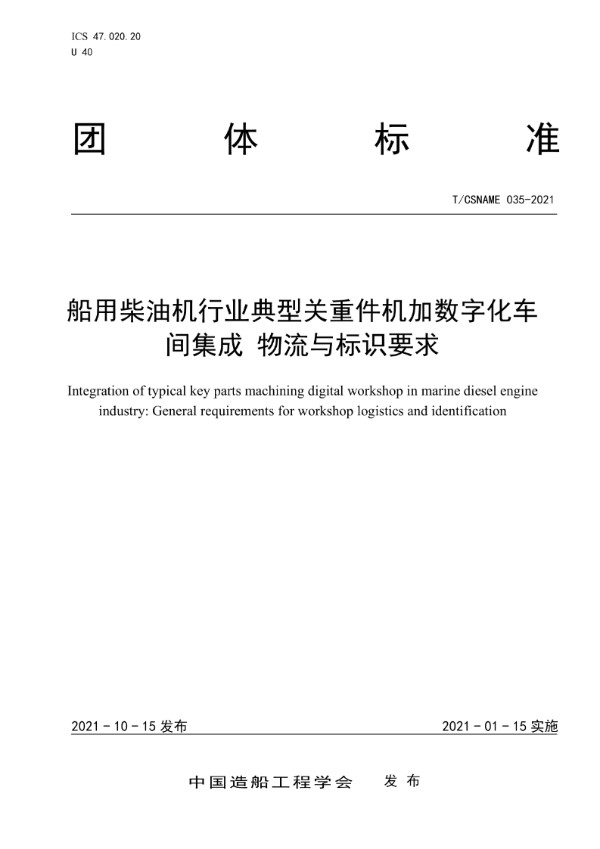 ICS 47.020.20
U 40

团 体 标 准

T/CSNAME 035-2021

船用柴油机行业典型关重件机加数字化车间集成 物流与标识要求

Integration of typical key parts machining digital workshop in marine diesel engine industry: General requirements for workshop logistics and identification

2021 - 10 - 15 发布

2021 - 01 - 15 实施

中国造船工程学会 发 布